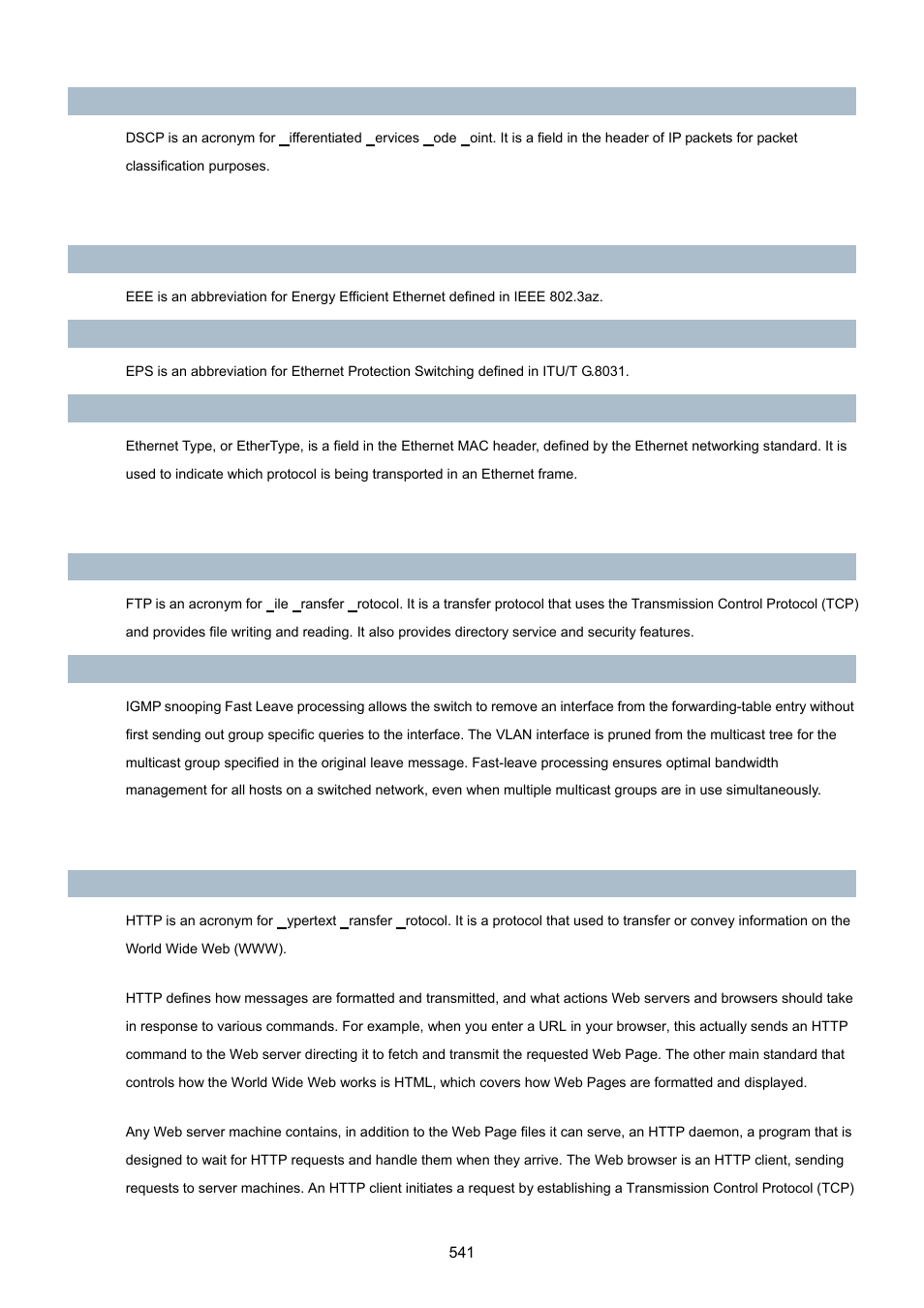 DSCP is an acronym for _ifferentiated _ervices _ode _oint. It is a field in the header of IP packets for packet classification purposes.

EEE is an abbreviation for Energy Efficient Ethernet defined in IEEE 802.3az.

EPS is an abbreviation for Ethernet Protection Switching defined in ITU/T G.8031.

Ethernet Type, or EtherType, is a field in the Ethernet MAC header, defined by the Ethernet networking standard. It is used to indicate which protocol is being transported in an Ethernet frame.

FTP is an acronym for _ile _ransfer _rotocol. It is a transfer protocol that uses the Transmission Control Protocol (TCP) and provides file writing and reading. It also provides directory service and security features.

IGMP snooping Fast Leave processing allows the switch to remove an interface from the forwarding-table entry without first sending out group specific queries to the interface. The VLAN interface is pruned from the multicast tree for the multicast group specified in the original leave message. Fast-leave processing ensures optimal bandwidth management for all hosts on a switched network, even when multiple multicast groups are in use simultaneously.

HTTP is an acronym for _ypertext _ransfer _rotocol. It is a protocol that used to transfer or convey information on the World Wide Web (WWW).

HTTP defines how messages are formatted and transmitted, and what actions Web servers and browsers should take in response to various commands. For example, when you enter a URL in your browser, this actually sends an HTTP command to the Web server directing it to fetch and transmit the requested Web Page. The other main standard that controls how the World Wide Web works is HTML, which covers how Web Pages are formatted and displayed.

Any Web server machine contains, in addition to the Web Page files it can serve, an HTTP daemon, a program that is designed to wait for HTTP requests and handle them when they arrive. The Web browser is an HTTP client, sending requests to server machines. An HTTP client initiates a request by establishing a Transmission Control Protocol (TCP)

541